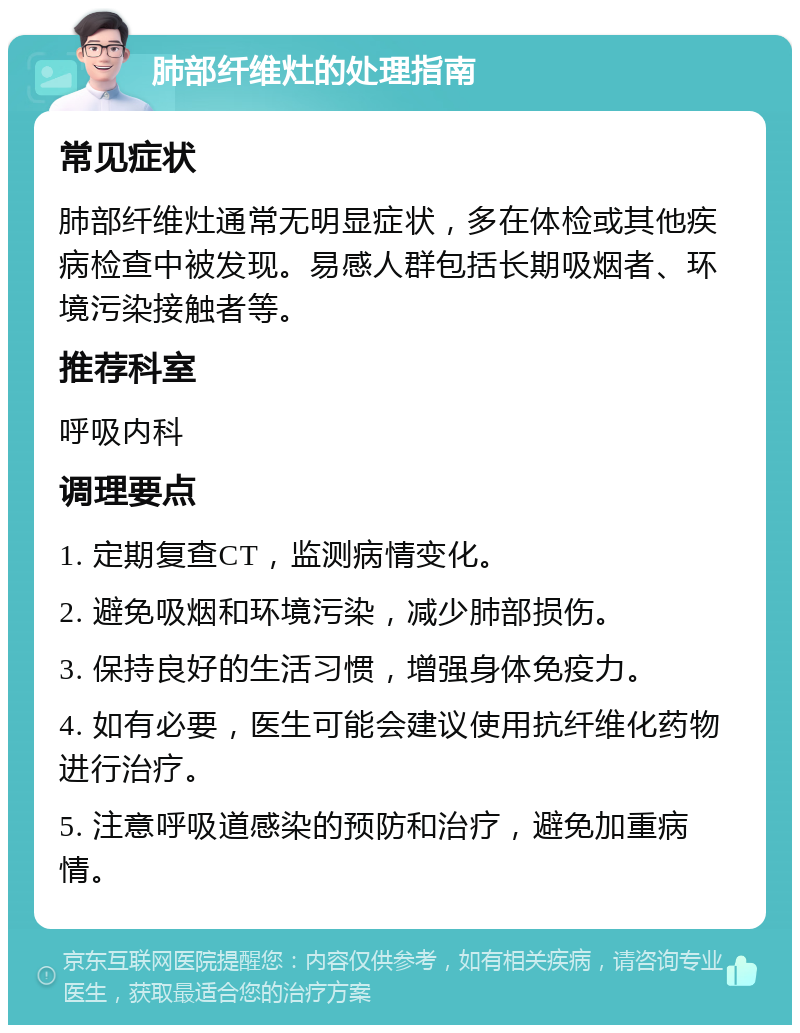 肺部纤维灶的处理指南

常见症状

肺部纤维灶通常无明显症状，多在体检或其他疾病检查中被发现。易感人群包括长期吸烟者、环境污染接触者等。

推荐科室

呼吸内科

调理要点

1. 定期复查CT，监测病情变化。

2. 避免吸烟和环境污染，减少肺部损伤。

3. 保持良好的生活习惯，增强身体免疫力。

4. 如有必要，医生可能会建议使用抗纤维化药物进行治疗。

5. 注意呼吸道感染的预防和治疗，避免加重病情。

京东互联网医院提醒您：内容仅供参考，如有相关疾病，请咨询专业医生，获取最适合您的治疗方案